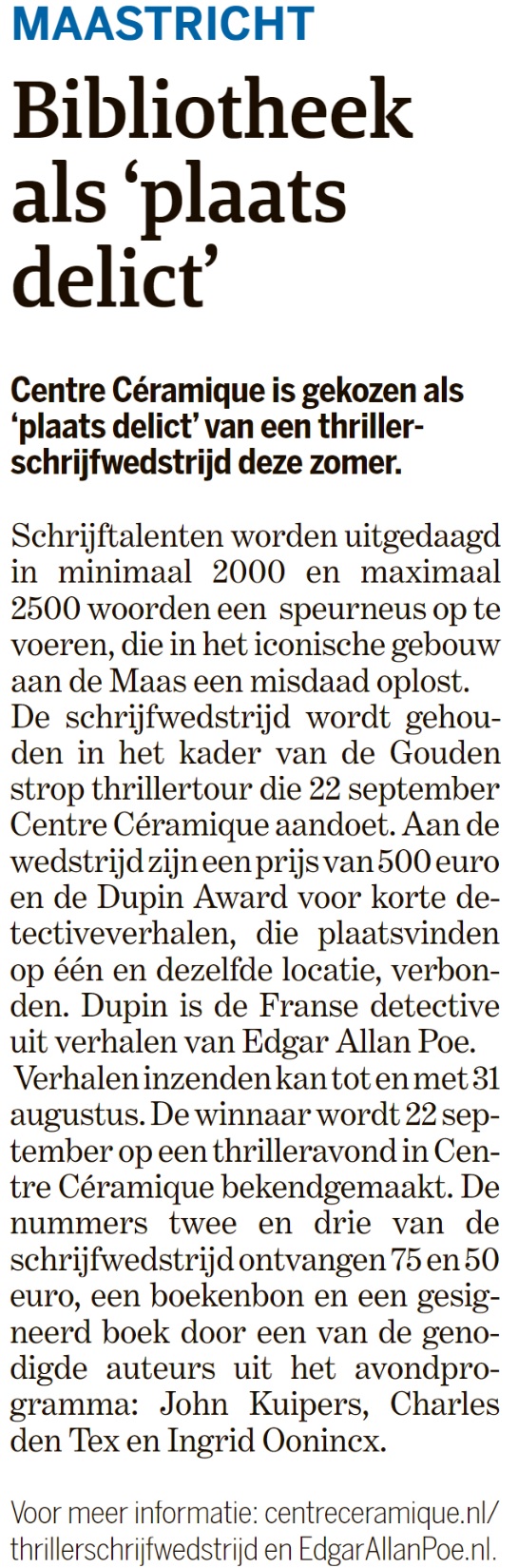 MAASTRICHT

Bibliotheek als ‘plaats delict’

Centre Céramique is gekozen als ‘plaats delict’ van een thrillerschrijfwedstrijd deze zomer.

Schrijftalenten worden uitgedaagd in minimaal 2000 en maximaal 2500 woorden een speurneus op te voeren, die in het iconische gebouw aan de Maas een misdaad oplost.
De schrijfwedstrijd wordt gehouden in het kader van de Gouden strop thrillertour die 22 september Centre Céramique aandoet. Aan de wedstrijd zijn een prijs van 500 euro en de Dupin Award voor korte detectiveverhalen, die plaatsvinden op één en dezelfde locatie, verbonden. Dupin is de Franse detective uit verhalen van Edgar Allan Poe.
Verhalen inzenden kan tot en met 31 augustus. De winnaar wordt 22 september op een thrilleravond in Centre Céramique bekendgemaakt. De nummers twee en drie van de schrijfwedstrijd ontvangen 75 en 50 euro, een boekenbon en een gesigneerd boek door een van de genodigde auteurs uit het avondprogramma: John Kuipers, Charles den Tex en Ingrid Oonincx.

Voor meer informatie: centreceramique.nl/thrillerschrijfwedstrijd en EdgarAllanPoe.nl.